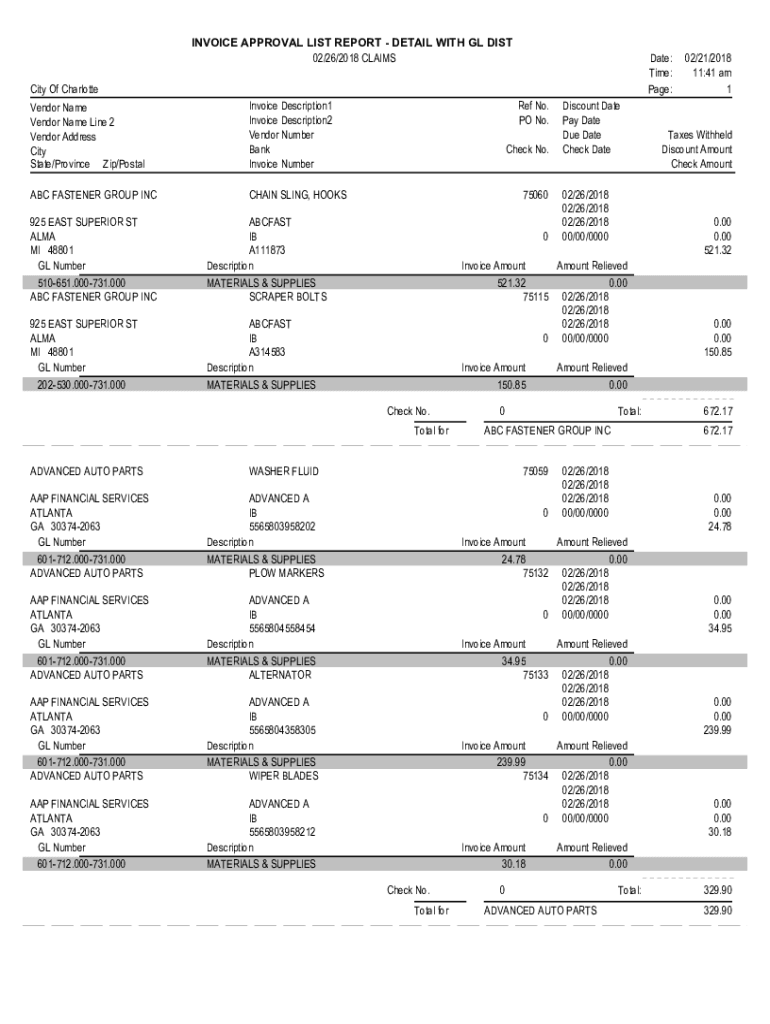 INVOICE APPROVAL LIST REPORT - DETAIL WITH GL DIST
02/26/2018 CLAIMS

Date: 02/21/2018
Time: 11:41 am
Page: 1

City Of Charlotte

Vendor Name
Vendor Name Line 2
Vendor Address
City
State/Province Zip/Postal

Invoice Description1
Invoice Description2
Vendor Number
Bank
Invoice Number

Ref No.
PO No.
Check No.

Discount Date
Pay Date
Due Date
Check Date

Taxes Withheld
Discount Amount
Check Amount

ABC FASTENER GROUP INC
925 EAST SUPERIOR ST
ALMA
MI 48801

CHAIN SLING, HOOKS
ABCFAST
IB
A111873

75060
0

02/26/2018
02/26/2018
02/26/2018
00/00/0000

0.00
0.00
521.32

| GL Number | Description | Invoice Amount | Amount Relieved |
|---|---|---|---|
| 510-651.000-731.000 | MATERIALS & SUPPLIES | 521.32 | 0.00 |

ABC FASTENER GROUP INC
925 EAST SUPERIOR ST
ALMA
MI 48801

SCRAPER BOLTS
ABCFAST
IB
A314583

75115
0

02/26/2018
02/26/2018
02/26/2018
00/00/0000

0.00
0.00
150.85

| GL Number | Description | Invoice Amount | Amount Relieved |
|---|---|---|---|
| 202-530.000-731.000 | MATERIALS & SUPPLIES | 150.85 | 0.00 |

Check No. 0 Total: 672.17
Total for ABC FASTENER GROUP INC 672.17

ADVANCED AUTO PARTS
AAP FINANCIAL SERVICES
ATLANTA
GA 30374-2063

WASHER FLUID
ADVANCED A
IB
5565803958202

75059
0

02/26/2018
02/26/2018
02/26/2018
00/00/0000

0.00
0.00
24.78

| GL Number | Description | Invoice Amount | Amount Relieved |
|---|---|---|---|
| 601-712.000-731.000 | MATERIALS & SUPPLIES | 24.78 | 0.00 |

ADVANCED AUTO PARTS
AAP FINANCIAL SERVICES
ATLANTA
GA 30374-2063

PLOW MARKERS
ADVANCED A
IB
5565804558454

75132
0

02/26/2018
02/26/2018
02/26/2018
00/00/0000

0.00
0.00
34.95

| GL Number | Description | Invoice Amount | Amount Relieved |
|---|---|---|---|
| 601-712.000-731.000 | MATERIALS & SUPPLIES | 34.95 | 0.00 |

ADVANCED AUTO PARTS
AAP FINANCIAL SERVICES
ATLANTA
GA 30374-2063

ALTERNATOR
ADVANCED A
IB
5565804358305

75133
0

02/26/2018
02/26/2018
02/26/2018
00/00/0000

0.00
0.00
239.99

| GL Number | Description | Invoice Amount | Amount Relieved |
|---|---|---|---|
| 601-712.000-731.000 | MATERIALS & SUPPLIES | 239.99 | 0.00 |

ADVANCED AUTO PARTS
AAP FINANCIAL SERVICES
ATLANTA
GA 30374-2063

WIPER BLADES
ADVANCED A
IB
5565803958212

75134
0

02/26/2018
02/26/2018
02/26/2018
00/00/0000

0.00
0.00
30.18

| GL Number | Description | Invoice Amount | Amount Relieved |
|---|---|---|---|
| 601-712.000-731.000 | MATERIALS & SUPPLIES | 30.18 | 0.00 |

Check No. 0 Total: 329.90
Total for ADVANCED AUTO PARTS 329.90